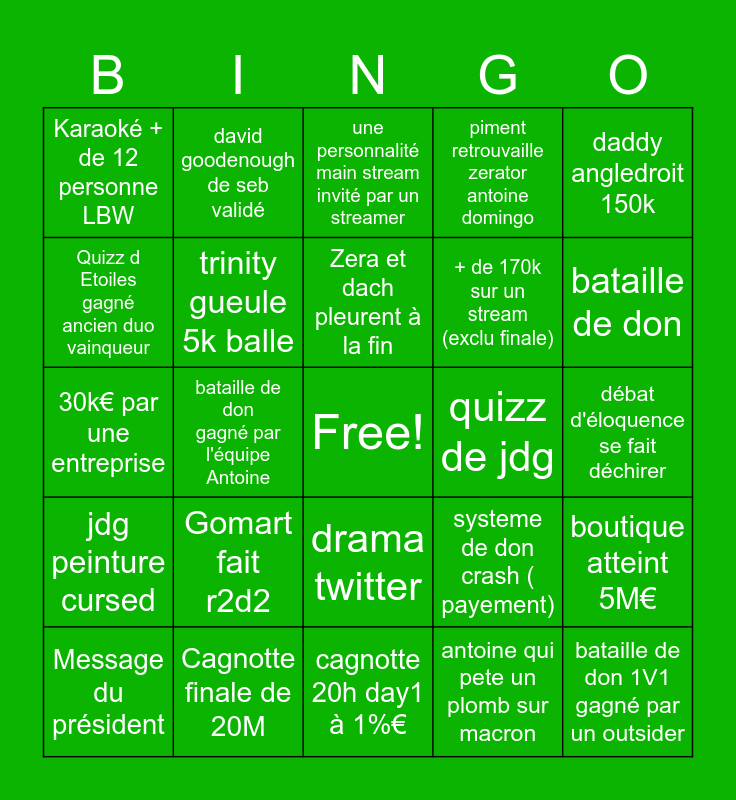 | B | I | N | G | O |
|---|---|---|---|---|
| Karaoké + de 12 personne LBW | david goodenough de seb validé | une personnalité main stream invité par un streamer | piment retrouvaille zerator antoine domingo | daddy angledroit 150k |
| Quizz d Etoiles gagné ancien duo vainqueur | trinity gueule 5k balle | Zera et dach pleurent à la fin | + de 170k sur un stream (exclu finale) | bataille de don |
| 30k€ par une entreprise | bataille de don gagné par l'équipe Antoine | Free! | quizz de jdg | débat d'éloquence se fait déchirer |
| jdg peinture cursed | Gomart fait r2d2 | drama twitter | systeme de don crash ( payement) | boutique atteint 5M€ |
| Message du président | Cagnotte finale de 20M | cagnotte 20h day1 à 1%€ | antoine qui pete un plomb sur macron | bataille de don 1V1 gagné par un outsider |